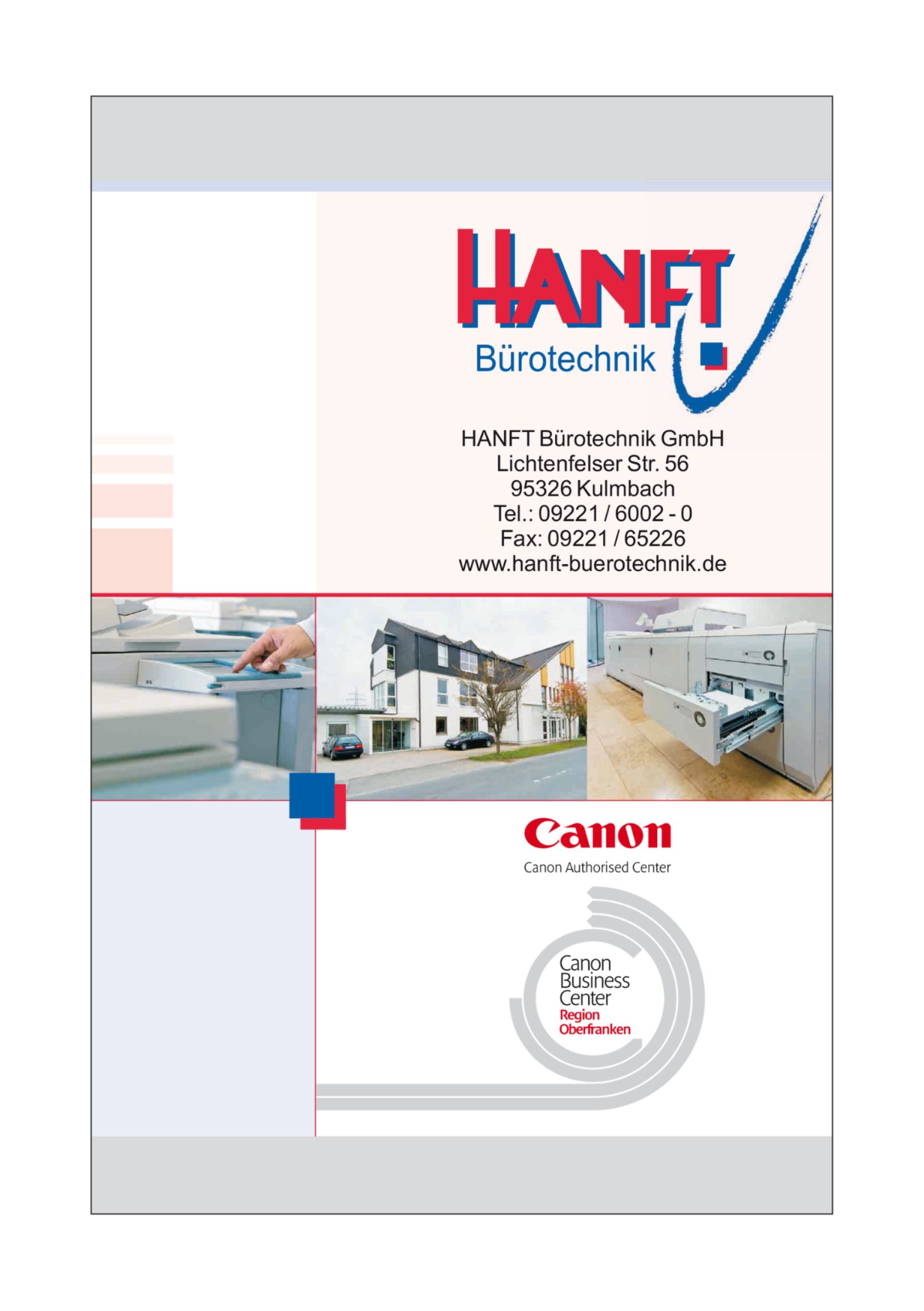 HANFT
Bürotechnik

HANFT Bürotechnik GmbH
Lichtenfelser Str. 56
95326 Kulmbach
Tel.: 09221 / 6002 - 0
Fax: 09221 / 65226
www.hanft-buerotechnik.de

Canon
Canon Authorised Center

Canon
Business
Center
Region
Oberfranken